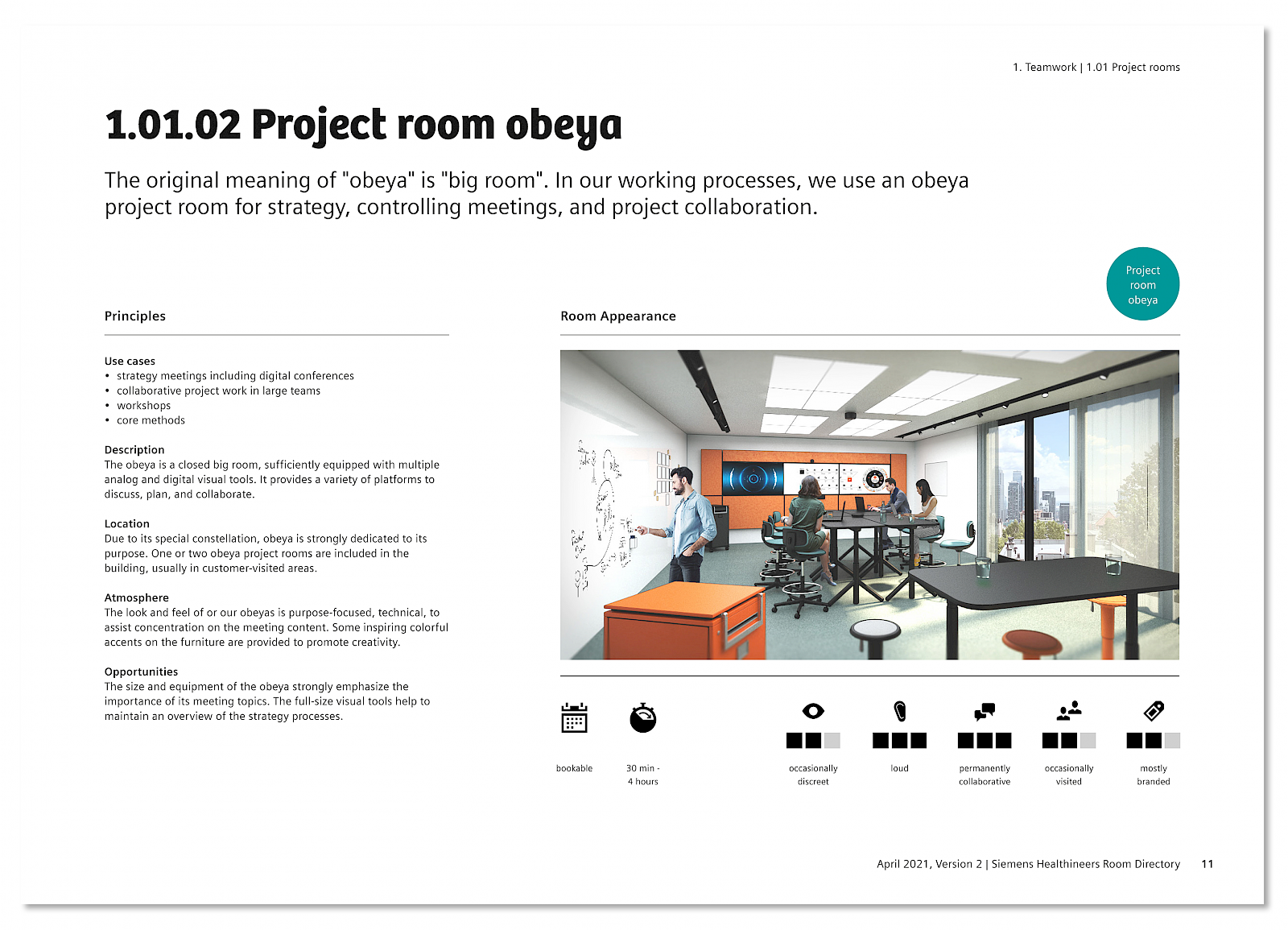 1. Teamwork | 1.01 Project rooms

1.01.02 Project room obeya

The original meaning of "obeya" is "big room". In our working processes, we use an obeya project room for strategy, controlling meetings, and project collaboration.

Project room obeya

Principles

Use cases
• strategy meetings including digital conferences
• collaborative project work in large teams
• workshops
• core methods

Description
The obeya is a closed big room, sufficiently equipped with multiple analog and digital visual tools. It provides a variety of platforms to discuss, plan, and collaborate.

Location
Due to its special constellation, obeya is strongly dedicated to its purpose. One or two obeya project rooms are included in the building, usually in customer-visited areas.

Atmosphere
The look and feel of or our obeyas is purpose-focused, technical, to assist concentration on the meeting content. Some inspiring colorful accents on the furniture are provided to promote creativity.

Opportunities
The size and equipment of the obeya strongly emphasize the importance of its meeting topics. The full-size visual tools help to maintain an overview of the strategy processes.

Room Appearance

bookable

30 min - 4 hours

occasionally discreet

loud

permanently collaborative

occasionally visited

mostly branded

April 2021, Version 2 | Siemens Healthineers Room Directory 11